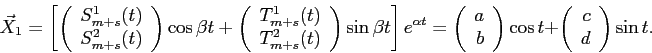 $\vec{X}_1 = \left[ \left( \begin{array}{c} S^1_{m+s}(t) \\ S^2_{m+s}(t) \end{array} \right) \cos \beta t + \left( \begin{array}{c} T^1_{m+s}(t) \\ T^2_{m+s}(t) \end{array} \right) \sin \beta t \right] e^{\alpha t} = \left( \begin{array}{c} a \\ b \end{array} \right) \cos t + \left( \begin{array}{c} c \\ d \end{array} \right) \sin t.$